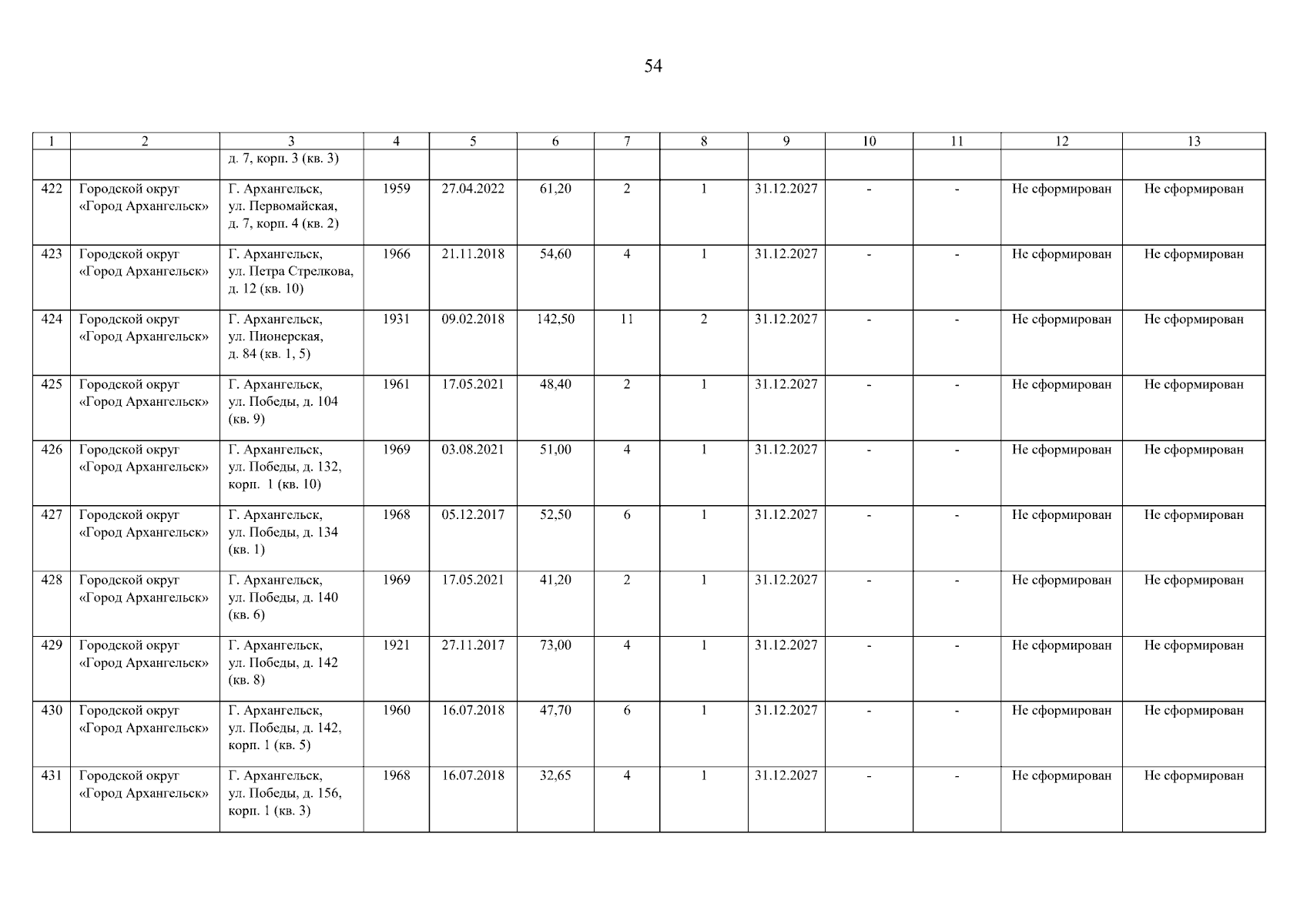 54

| 1 | 2 | 3 | 4 | 5 | 6 | 7 | 8 | 9 | 10 | 11 | 12 | 13 |
|---|---|---|---|---|---|---|---|---|---|---|---|---|
| | | д. 7, корп. 3 (кв. 3) | | | | | | | | | | |
| 422 | Городской округ «Город Архангельск» | Г. Архангельск, ул. Первомайская, д. 7, корп. 4 (кв. 2) | 1959 | 27.04.2022 | 61,20 | 2 | 1 | 31.12.2027 | - | - | Не сформирован | Не сформирован |
| 423 | Городской округ «Город Архангельск» | Г. Архангельск, ул. Петра Стрелкова, д. 12 (кв. 10) | 1966 | 21.11.2018 | 54,60 | 4 | 1 | 31.12.2027 | - | - | Не сформирован | Не сформирован |
| 424 | Городской округ «Город Архангельск» | Г. Архангельск, ул. Пионерская, д. 84 (кв. 1, 5) | 1931 | 09.02.2018 | 142,50 | 11 | 2 | 31.12.2027 | - | - | Не сформирован | Не сформирован |
| 425 | Городской округ «Город Архангельск» | Г. Архангельск, ул. Победы, д. 104 (кв. 9) | 1961 | 17.05.2021 | 48,40 | 2 | 1 | 31.12.2027 | - | - | Не сформирован | Не сформирован |
| 426 | Городской округ «Город Архангельск» | Г. Архангельск, ул. Победы, д. 132, корп. 1 (кв. 10) | 1969 | 03.08.2021 | 51,00 | 4 | 1 | 31.12.2027 | - | - | Не сформирован | Не сформирован |
| 427 | Городской округ «Город Архангельск» | Г. Архангельск, ул. Победы, д. 134 (кв. 1) | 1968 | 05.12.2017 | 52,50 | 6 | 1 | 31.12.2027 | - | - | Не сформирован | Не сформирован |
| 428 | Городской округ «Город Архангельск» | Г. Архангельск, ул. Победы, д. 140 (кв. 6) | 1969 | 17.05.2021 | 41,20 | 2 | 1 | 31.12.2027 | - | - | Не сформирован | Не сформирован |
| 429 | Городской округ «Город Архангельск» | Г. Архангельск, ул. Победы, д. 142 (кв. 8) | 1921 | 27.11.2017 | 73,00 | 4 | 1 | 31.12.2027 | - | - | Не сформирован | Не сформирован |
| 430 | Городской округ «Город Архангельск» | Г. Архангельск, ул. Победы, д. 142, корп. 1 (кв. 5) | 1960 | 16.07.2018 | 47,70 | 6 | 1 | 31.12.2027 | - | - | Не сформирован | Не сформирован |
| 431 | Городской округ «Город Архангельск» | Г. Архангельск, ул. Победы, д. 156, корп. 1 (кв. 3) | 1968 | 16.07.2018 | 32,65 | 4 | 1 | 31.12.2027 | - | - | Не сформирован | Не сформирован |